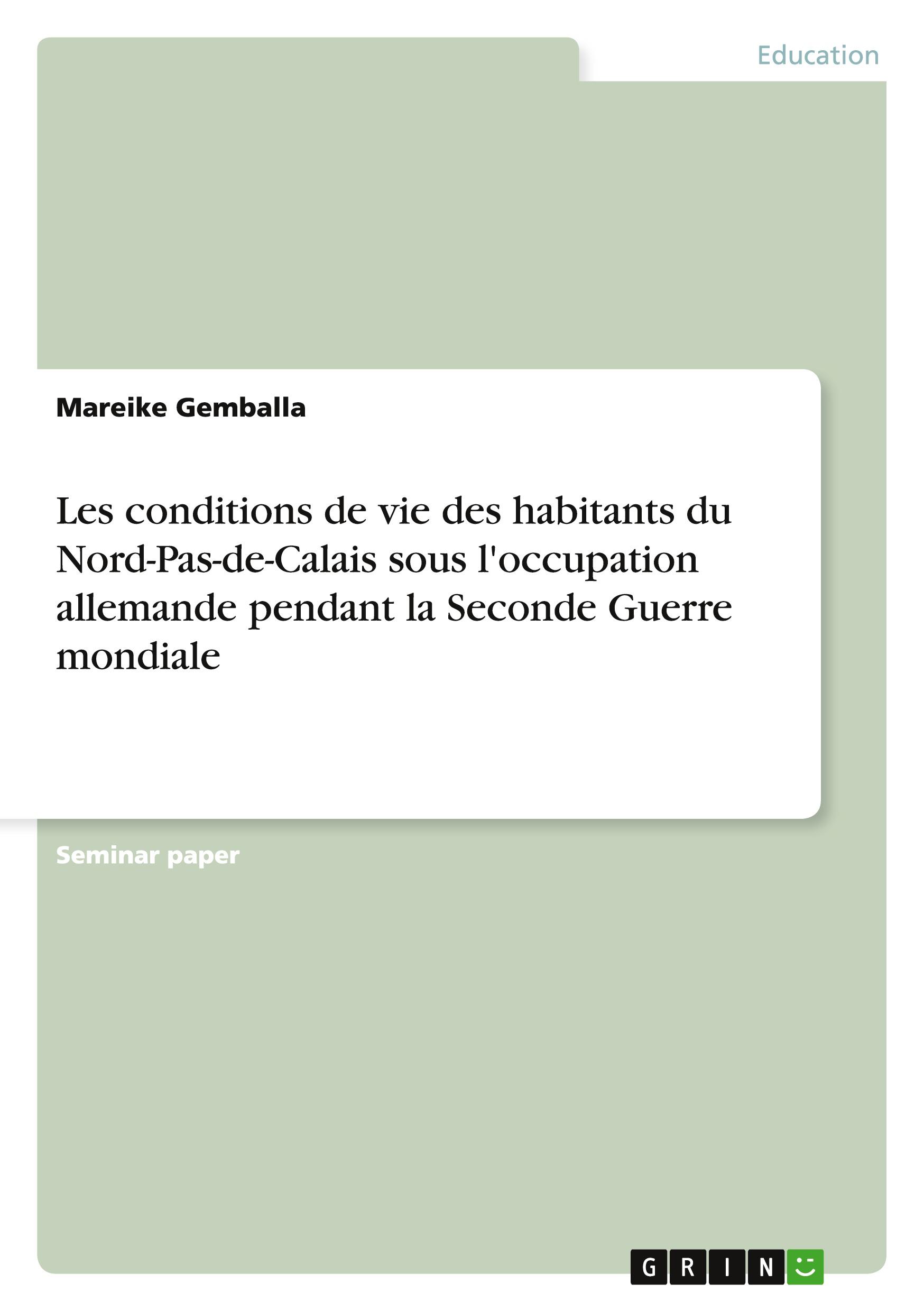 Education

Mareike Gemballa

Les conditions de vie des habitants du Nord-Pas-de-Calais sous l'occupation allemande pendant la Seconde Guerre mondiale

Seminar paper

GRIN